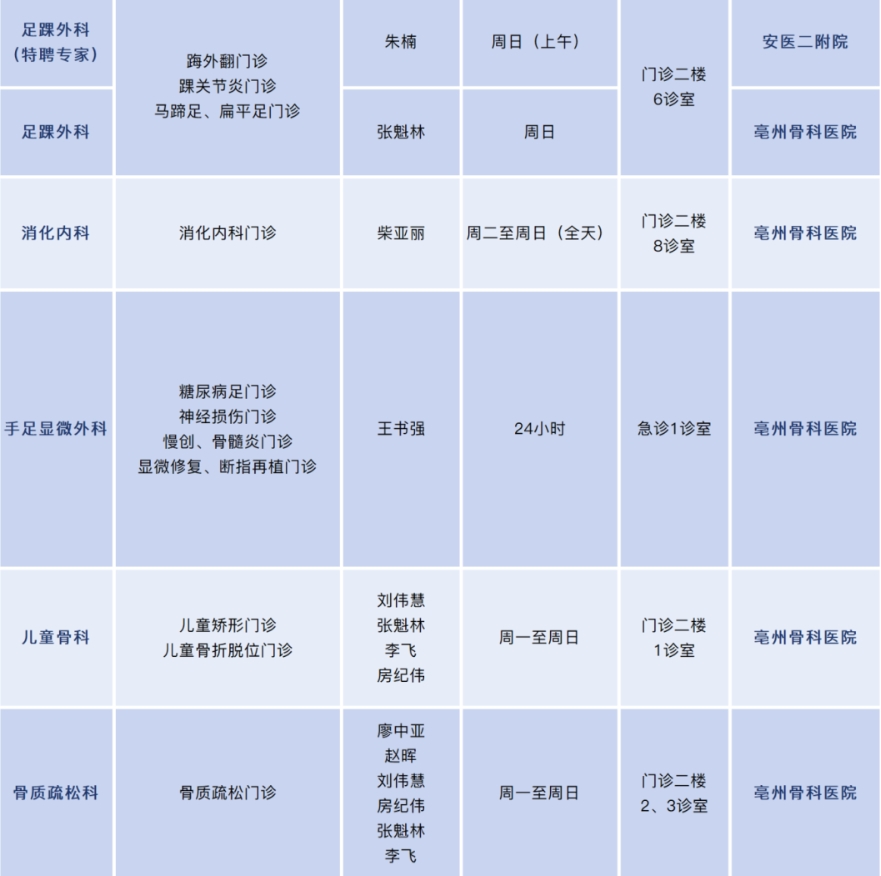 | 足踝外科（特聘专家） | 踇外翻门诊 踝关节炎门诊 马蹄足、扁平足门诊 | 朱楠 | 周日（上午） | 门诊二楼 6诊室 | 安医二附院 |
|---|---|---|---|---|---|
| 足踝外科 |  | 张魁林 | 周日 |  | 亳州骨科医院 |
| 消化内科 | 消化内科门诊 | 柴亚丽 | 周二至周日（全天） | 门诊二楼 8诊室 | 亳州骨科医院 |
| 手足显微外科 | 糖尿病足门诊 神经损伤门诊 慢创、骨髓炎门诊 显微修复、断指再植门诊 | 王书强 | 24小时 | 急诊1诊室 | 亳州骨科医院 |
| 儿童骨科 | 儿童矫形门诊 儿童骨折脱位门诊 | 刘伟慧 张魁林 李飞 房纪伟 | 周一至周日 | 门诊二楼 1诊室 | 亳州骨科医院 |
| 骨质疏松科 | 骨质疏松门诊 | 廖中亚 赵晖 刘伟慧 房纪伟 张魁林 李飞 | 周一至周日 | 门诊二楼 2、3诊室 | 亳州骨科医院 |